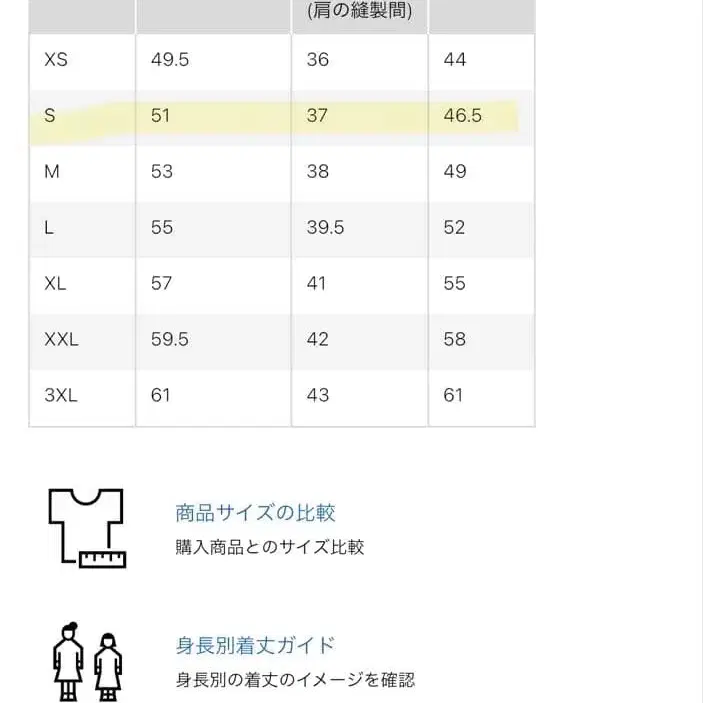 |  |  | (肩の縫製間) |  |
|---|---|---|---|
| XS | 49.5 | 36 | 44 |
| S | 51 | 37 | 46.5 |
| M | 53 | 38 | 49 |
| L | 55 | 39.5 | 52 |
| XL | 57 | 41 | 55 |
| XXL | 59.5 | 42 | 58 |
| 3XL | 61 | 43 | 61 |

商品サイズの比較

購入商品とのサイズ比較

身長別着丈ガイド

身長別の着丈のイメージを確認